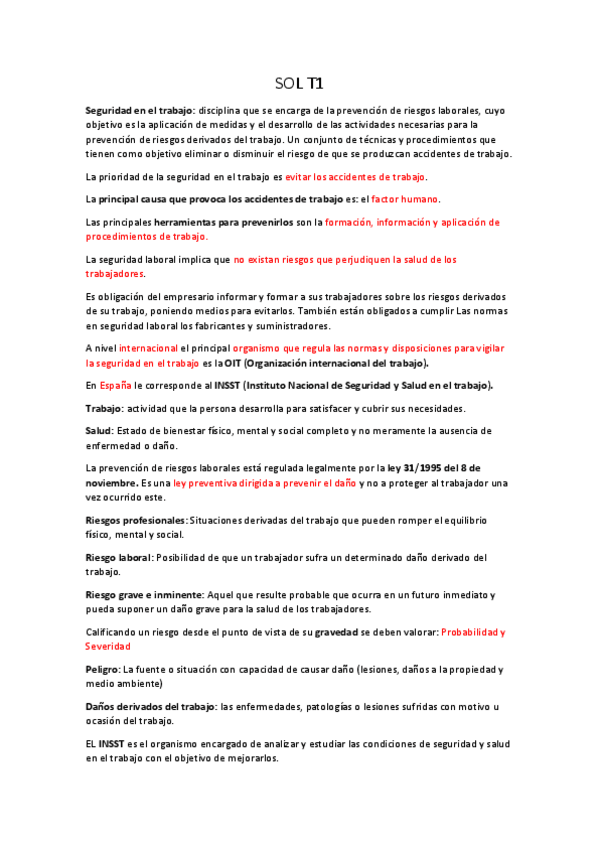 SOL T1

Seguridad en el trabajo: disciplina que se encarga de la prevención de riesgos laborales, cuyo objetivo es la aplicación de medidas y el desarrollo de las actividades necesarias para la prevención de riesgos derivados del trabajo. Un conjunto de técnicas y procedimientos que tienen como objetivo eliminar o disminuir el riesgo de que se produzcan accidentes de trabajo.

La prioridad de la seguridad en el trabajo es evitar los accidentes de trabajo.

La principal causa que provoca los accidentes de trabajo es: el factor humano.

Las principales herramientas para prevenirlos son la formación, información y aplicación de procedimientos de trabajo.

La seguridad laboral implica que no existan riesgos que perjudiquen la salud de los trabajadores.

Es obligación del empresario informar y formar a sus trabajadores sobre los riesgos derivados de su trabajo, poniendo medios para evitarlos. También están obligados a cumplir Las normas en seguridad laboral los fabricantes y suministradores.

A nivel internacional el principal organismo que regula las normas y disposiciones para vigilar la seguridad en el trabajo es la OIT (Organización internacional del trabajo).

En España le corresponde al INSST (Instituto Nacional de Seguridad y Salud en el trabajo).

Trabajo: actividad que la persona desarrolla para satisfacer y cubrir sus necesidades.

Salud: Estado de bienestar físico, mental y social completo y no meramente la ausencia de enfermedad o daño.

La prevención de riesgos laborales está regulada legalmente por la ley 31/1995 del 8 de noviembre. Es una ley preventiva dirigida a prevenir el daño y no a proteger al trabajador una vez ocurrido este.

Riesgos profesionales: Situaciones derivadas del trabajo que pueden romper el equilibrio físico, mental y social.

Riesgo laboral: Posibilidad de que un trabajador sufra un determinado daño derivado del trabajo.

Riesgo grave e inminente: Aquel que resulte probable que ocurra en un futuro inmediato y pueda suponer un daño grave para la salud de los trabajadores.

Calificando un riesgo desde el punto de vista de su gravedad se deben valorar: Probabilidad y Severidad

Peligro: La fuente o situación con capacidad de causar daño (lesiones, daños a la propiedad y medio ambiente)

Daños derivados del trabajo: las enfermedades, patologías o lesiones sufridas con motivo u ocasión del trabajo.

EL INSST es el organismo encargado de analizar y estudiar las condiciones de seguridad y salud en el trabajo con el objetivo de mejorarlos.